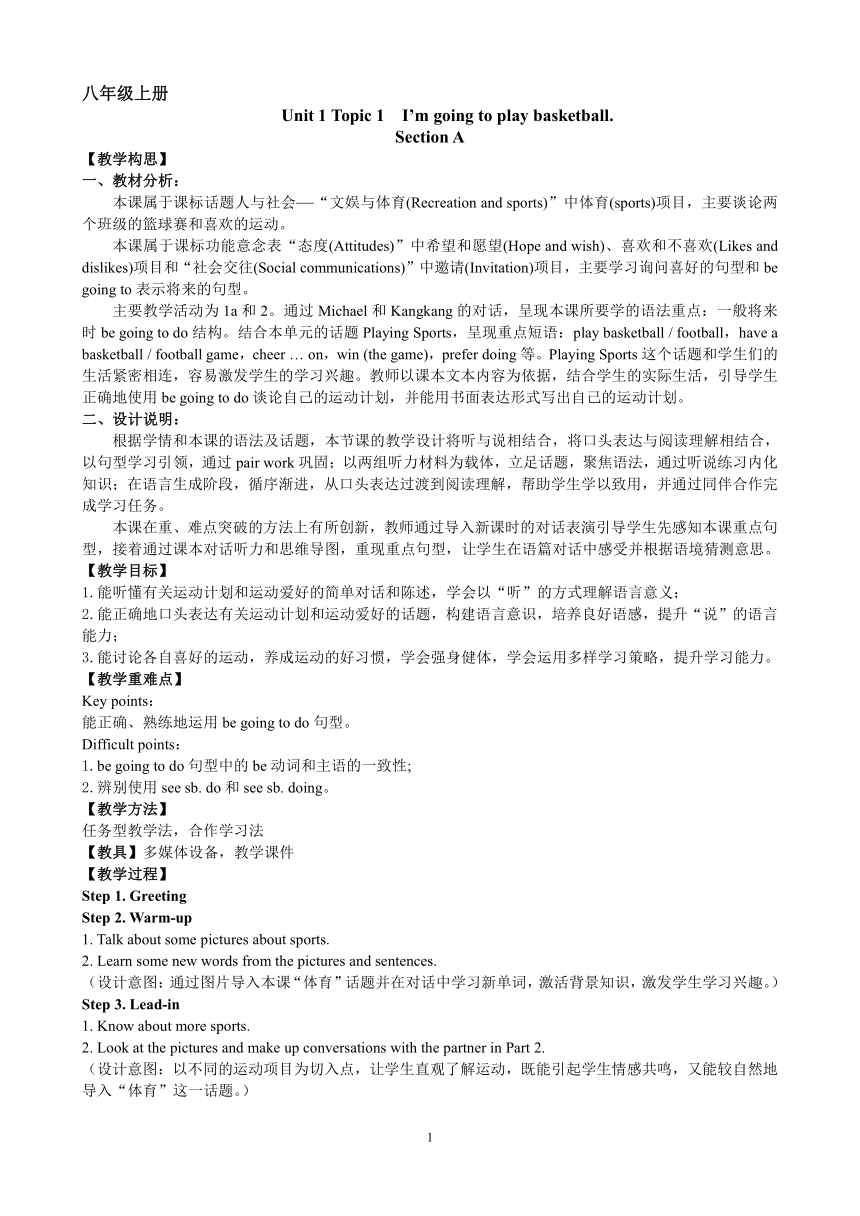 八年级上册

Unit 1 Topic 1 I'm going to play basketball.
Section A

【教学构思】
一、教材分析：
本课属于课标话题人与社会—“文娱与体育(Recreation and sports)”中体育(sports)项目，主要谈论两个班级的篮球赛和喜欢的运动。

本课属于课标功能意念表“态度(Attitudes)”中希望和愿望(Hope and wish)、喜欢和不喜欢(Likes and dislikes)项目和“社会交往(Social communications)”中邀请(Invitation)项目，主要学习询问喜好的句型和 be going to 表示将来的句型。

主要教学活动为 1a 和 2。通过 Michael 和 Kangkang 的对话，呈现本课所要学的语法重点：一般将来时 be going to do 结构。结合本单元的话题 Playing Sports，呈现重点短语：play basketball / football，have a basketball / football game，cheer … on，win (the game)，prefer doing 等。Playing Sports 这个话题和学生们的生活紧密相连，容易激发学生的学习兴趣。教师以课本文本内容为依据，结合学生的实际生活，引导学生正确地使用 be going to do 谈论自己的运动计划，并能用书面表达形式写出自己的运动计划。

二、设计说明：
根据学情和本课的语法及话题，本节课的教学设计将听与说相结合，将口头表达与阅读理解相结合，以句型学习引领，通过 pair work 巩固；以两组听力材料为载体，立足话题，聚焦语法，通过听说练习内化知识；在语言生成阶段，循序渐进，从口头表达过渡到阅读理解，帮助学生学以致用，并通过同伴合作完成学习任务。

本课在重、难点突破的方法上有所创新，教师通过导入新课时的对话表演引导学生先感知本课重点句型，接着通过课本对话听力和思维导图，重现重点句型，让学生在语篇对话中感受并根据语境猜测意思。

【教学目标】
1. 能听懂有关运动计划和运动爱好的简单对话和陈述，学会以“听”的方式理解语言意义；
2. 能正确地口头表达有关运动计划和运动爱好的话题，构建语言意识，培养良好语感，提升“说”的语言能力；
3. 能讨论各自喜好的运动，养成运动的好习惯，学会强身健体，学会运用多样学习策略，提升学习能力。

【教学重难点】
Key points：
能正确、熟练地运用 be going to do 句型。
Difficult points：
1. be going to do 句型中的 be 动词和主语的一致性;
2. 辨别使用 see sb. do 和 see sb. doing。

【教学方法】
任务型教学法，合作学习法

【教具】多媒体设备，教学课件

【教学过程】
Step 1. Greeting
Step 2. Warm-up
1. Talk about some pictures about sports.
2. Learn some new words from the pictures and sentences.
（设计意图：通过图片导入本课“体育”话题并在对话中学习新单词，激活背景知识，激发学生学习兴趣。）
Step 3. Lead-in
1. Know about more sports.
2. Look at the pictures and make up conversations with the partner in Part 2.
（设计意图：以不同的运动项目为切入点，让学生直观了解运动，既能引起学生情感共鸣，又能较自然地导入“体育”这一话题。）

1